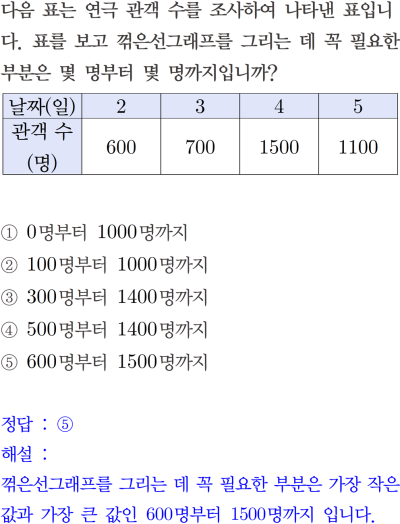 다음 표는 연극 관객 수를 조사하여 나타낸 표입니다. 표를 보고 꺾은선그래프를 그리는 데 꼭 필요한 부분은 몇 명부터 몇 명까지입니까?

| 날짜(일) | 2 | 3 | 4 | 5 |
|---|---|---|---|---|
| 관객 수 (명) | 600 | 700 | 1500 | 1100 |

① 0명부터 1000명까지
② 100명부터 1000명까지
③ 300명부터 1400명까지
④ 500명부터 1400명까지
⑤ 600명부터 1500명까지

정답 : ⑤
해설 :
꺾은선그래프를 그리는 데 꼭 필요한 부분은 가장 작은 값과 가장 큰 값인 600명부터 1500명까지 입니다.